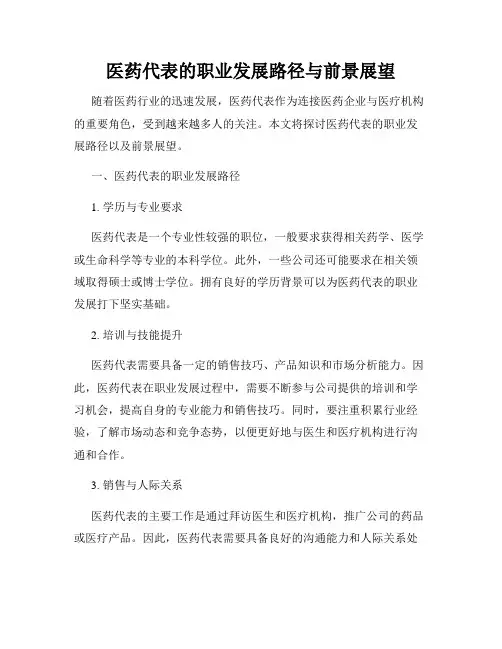 医药代表的职业发展路径与前景展望

随着医药行业的迅速发展，医药代表作为连接医药企业与医疗机构的重要角色，受到越来越多人的关注。本文将探讨医药代表的职业发展路径以及前景展望。

一、医药代表的职业发展路径

1. 学历与专业要求

医药代表是一个专业性较强的职位，一般要求获得相关药学、医学或生命科学等专业的本科学位。此外，一些公司还可能要求在相关领域取得硕士或博士学位。拥有良好的学历背景可以为医药代表的职业发展打下坚实基础。

2. 培训与技能提升

医药代表需要具备一定的销售技巧、产品知识和市场分析能力。因此，医药代表在职业发展过程中，需要不断参与公司提供的培训和学习机会，提高自身的专业能力和销售技巧。同时，要注重积累行业经验，了解市场动态和竞争态势，以便更好地与医生和医疗机构进行沟通和合作。

3. 销售与人际关系

医药代表的主要工作是通过拜访医生和医疗机构，推广公司的药品或医疗产品。因此，医药代表需要具备良好的沟通能力和人际关系处